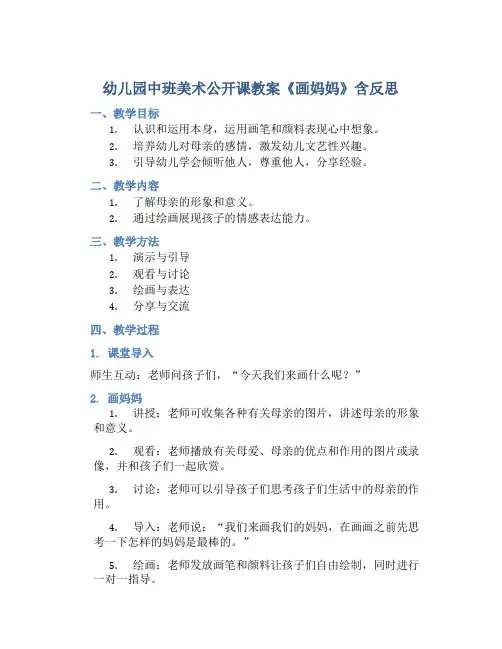 幼儿园中班美术公开课教案《画妈妈》含反思

一、教学目标

1. 认识和运用本身，运用画笔和颜料表现心中想象。
2. 培养幼儿对母亲的感情，激发幼儿文艺性兴趣。
3. 引导幼儿学会倾听他人，尊重他人，分享经验。

二、教学内容

1. 了解母亲的形象和意义。
2. 通过绘画展现孩子的情感表达能力。

三、教学方法

1. 演示与引导
2. 观看与讨论
3. 绘画与表达
4. 分享与交流

四、教学过程

1. 课堂导入

师生互动：老师问孩子们，“今天我们来画什么呢？”

2. 画妈妈

1. 讲授：老师可收集各种有关母亲的图片，讲述母亲的形象和意义。

2. 观看：老师播放有关母爱、母亲的优点和作用的图片或录像，并和孩子们一起欣赏。

3. 讨论：老师可以引导孩子们思考孩子们生活中的母亲的作用。

4. 导入：老师说：“我们来画我们的妈妈，在画画之前先思考一下怎样的妈妈是最棒的。”

5. 绘画：老师发放画笔和颜料让孩子们自由绘制，同时进行一对一指导。